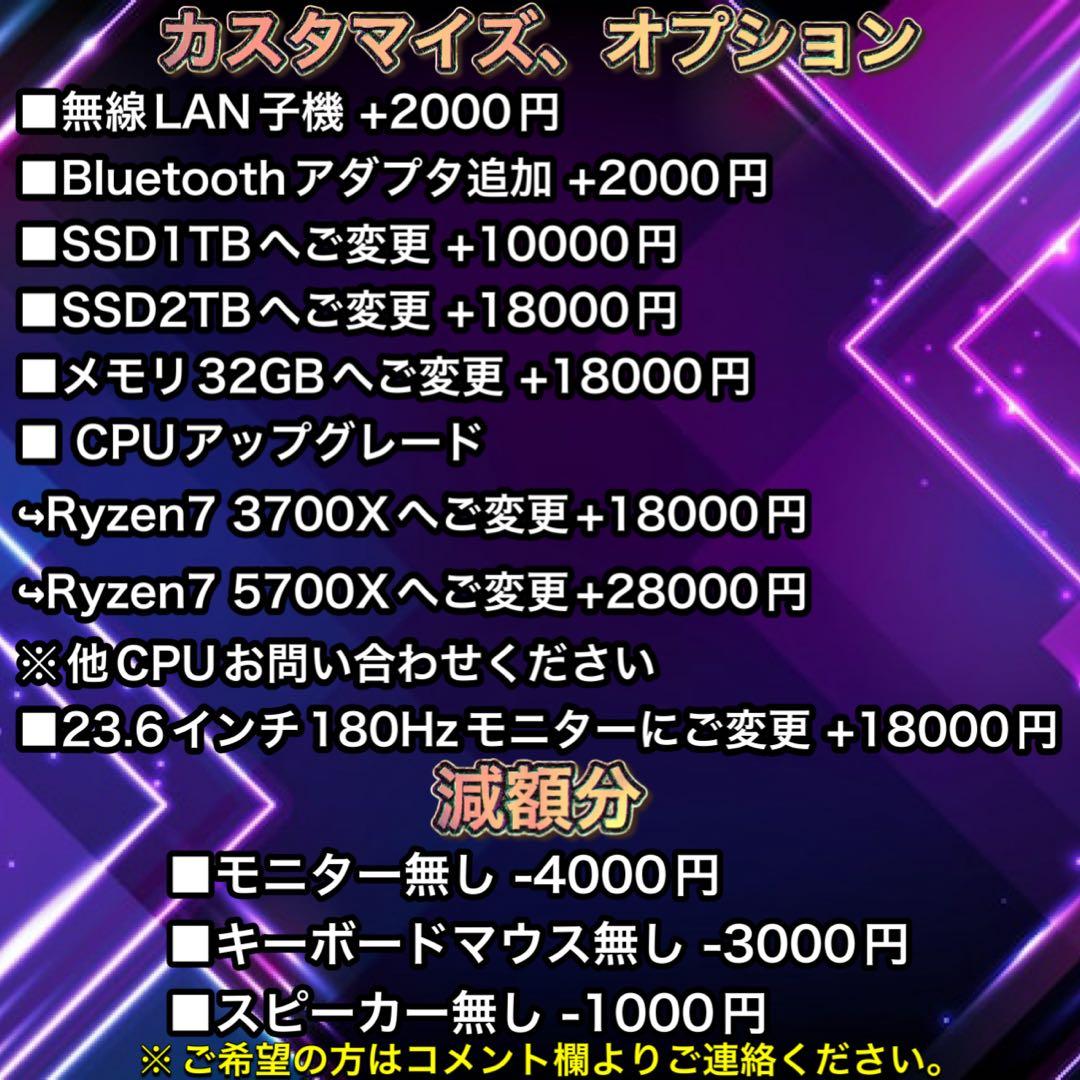 カスタマイズ、オプション

■無線LAN子機 +2000円
■Bluetoothアダプタ追加 +2000円
■SSD1TBへご変更 +10000円
■SSD2TBへご変更 +18000円
■メモリ32GBへご変更 +18000円
■ CPUアップグレード
↪Ryzen7 3700Xへご変更+18000円
↪Ryzen7 5700Xへご変更+28000円
※他CPUお問い合わせください
■23.6インチ180Hzモニターにご変更 +18000円

減額分

■モニター無し -4000円
■キーボードマウス無し -3000円
■スピーカー無し -1000円
※ご希望の方はコメント欄よりご連絡ください。